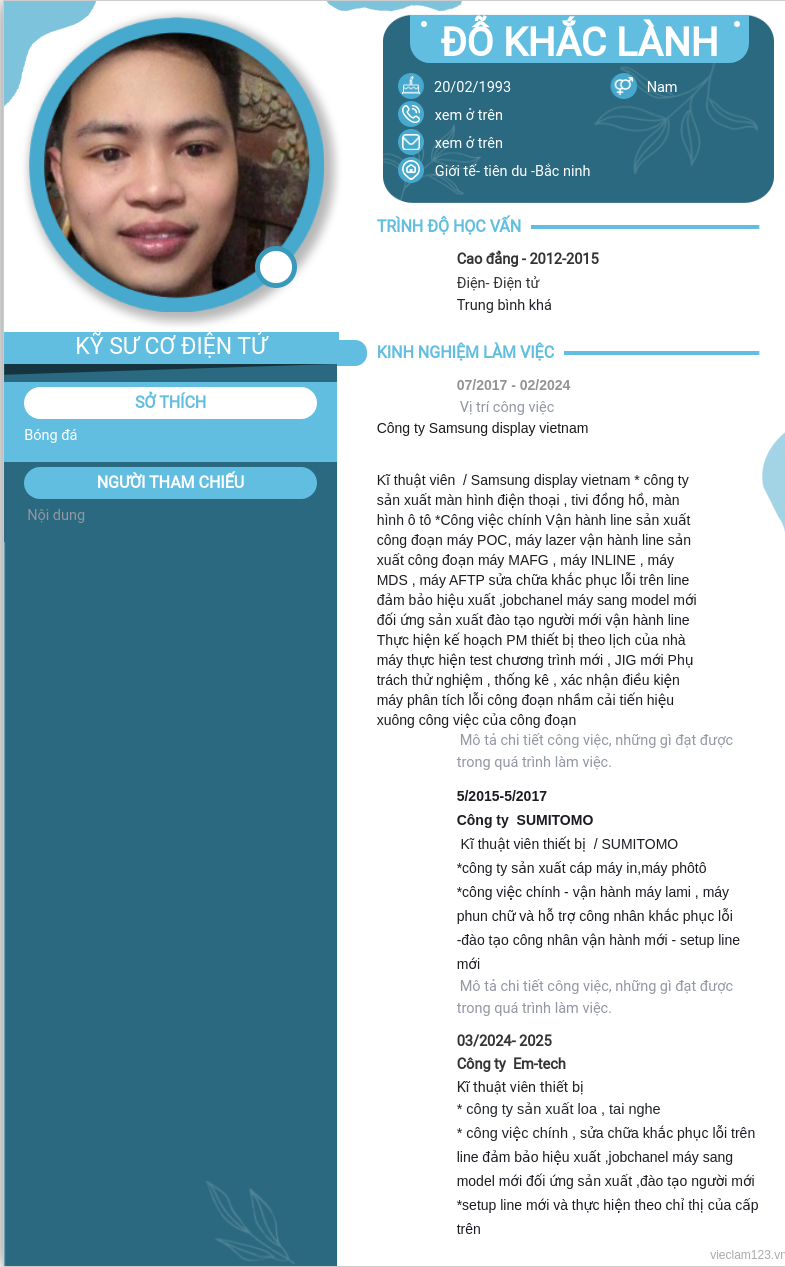 ĐỖ KHẮC LÀNH

20/02/1993

Nam

xem ở trên

xem ở trên

Giới tế- tiên du -Bắc ninh

KỸ SƯ CƠ ĐIỆN TỬ

SỞ THÍCH

Bóng đá

NGƯỜI THAM CHIẾU

Nội dung

TRÌNH ĐỘ HỌC VẤN

Cao đẳng - 2012-2015

Điện- Điện tử

Trung bình khá

KINH NGHIỆM LÀM VIỆC

07/2017 - 02/2024

Vị trí công việc

Công ty Samsung display vietnam

Kĩ thuật viên / Samsung display vietnam * công ty sản xuất màn hình điện thoại , tivi đồng hồ, màn hình ô tô *Công việc chính Vận hành line sản xuất công đoạn máy POC, máy lazer vận hành line sản xuất công đoạn máy MAFG , máy INLINE , máy MDS , máy AFTP sửa chữa khắc phục lỗi trên line đảm bảo hiệu xuất ,jobchanel máy sang model mới đối ứng sản xuất đào tạo người mới vận hành line Thực hiện kế hoạch PM thiết bị theo lịch của nhà máy thực hiện test chương trình mới , JIG mới Phụ trách thử nghiệm , thống kê , xác nhận điều kiện máy phân tích lỗi công đoạn nhầm cải tiến hiệu xuông công việc của công đoạn

Mô tả chi tiết công việc, những gì đạt được trong quá trình làm việc.

5/2015-5/2017

Công ty SUMITOMO

Kĩ thuật viên thiết bị / SUMITOMO

*công ty sản xuất cáp máy in,máy phôtô

*công việc chính - vận hành máy lami , máy phun chữ và hỗ trợ công nhân khắc phục lỗi

-đào tạo công nhân vận hành mới - setup line mới

Mô tả chi tiết công việc, những gì đạt được trong quá trình làm việc.

03/2024- 2025

Công ty Em-tech

Kĩ thuật viên thiết bị

* công ty sản xuất loa , tai nghe

* công việc chính , sửa chữa khắc phục lỗi trên line đảm bảo hiệu xuất ,jobchanel máy sang model mới đối ứng sản xuất ,đào tạo người mới

*setup line mới và thực hiện theo chỉ thị của cấp trên

vieclam123.vn